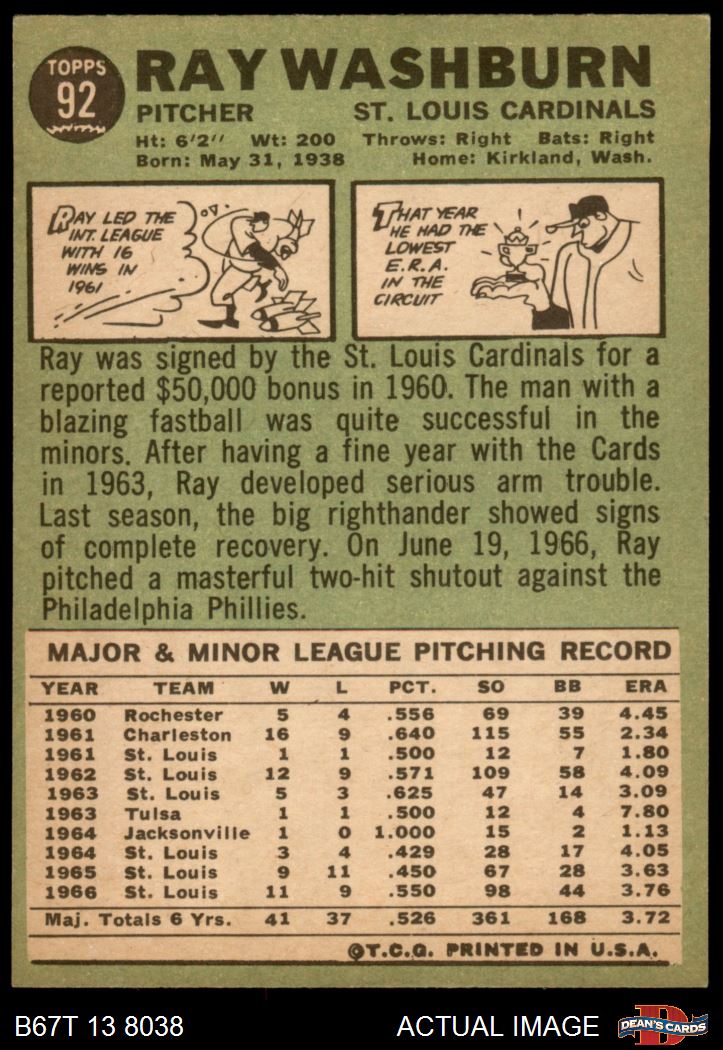 TOPPS 92

RAY WASHBURN

PITCHER ST. LOUIS CARDINALS

Ht: 6'2" Wt: 200 Throws: Right Bats: Right
Born: May 31, 1938 Home: Kirkland, Wash.

RAY LED THE INT. LEAGUE WITH 16 WINS IN 1961

THAT YEAR HE HAD THE LOWEST E.R.A. IN THE CIRCUIT

Ray was signed by the St. Louis Cardinals for a reported $50,000 bonus in 1960. The man with a blazing fastball was quite successful in the minors. After having a fine year with the Cards in 1963, Ray developed serious arm trouble. Last season, the big righthander showed signs of complete recovery. On June 19, 1966, Ray pitched a masterful two-hit shutout against the Philadelphia Phillies.

MAJOR & MINOR LEAGUE PITCHING RECORD

| YEAR | TEAM | W | L | PCT. | SO | BB | ERA |
|---|---|---|---|---|---|---|---|
| 1960 | Rochester | 5 | 4 | .556 | 69 | 39 | 4.45 |
| 1961 | Charleston | 16 | 9 | .640 | 115 | 55 | 2.34 |
| 1961 | St. Louis | 1 | 1 | .500 | 12 | 7 | 1.80 |
| 1962 | St. Louis | 12 | 9 | .571 | 109 | 58 | 4.09 |
| 1963 | St. Louis | 5 | 3 | .625 | 47 | 14 | 3.09 |
| 1963 | Tulsa | 1 | 1 | .500 | 12 | 4 | 7.80 |
| 1964 | Jacksonville | 1 | 0 | 1.000 | 15 | 2 | 1.13 |
| 1964 | St. Louis | 3 | 4 | .429 | 28 | 17 | 4.05 |
| 1965 | St. Louis | 9 | 11 | .450 | 67 | 28 | 3.63 |
| 1966 | St. Louis | 11 | 9 | .550 | 98 | 44 | 3.76 |
| Maj. Totals 6 Yrs. | | 41 | 37 | .526 | 361 | 168 | 3.72 |

©T.C.G. PRINTED IN U.S.A.

B67T 13 8038 ACTUAL IMAGE DEAN'S CARDS